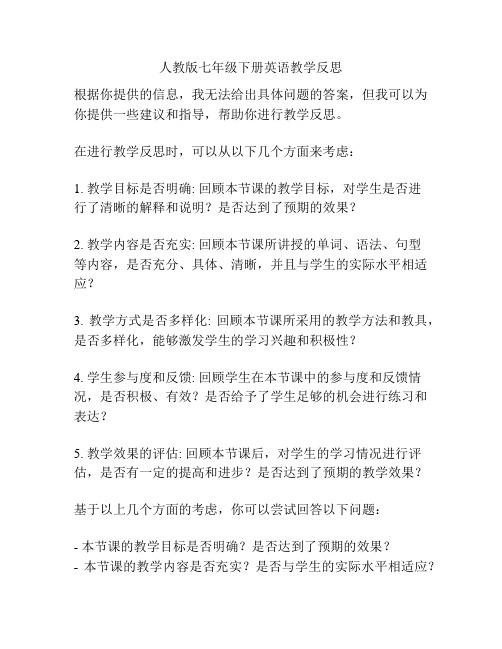 人教版七年级下册英语教学反思

根据你提供的信息，我无法给出具体问题的答案，但我可以为你提供一些建议和指导，帮助你进行教学反思。

在进行教学反思时，可以从以下几个方面来考虑：

1. 教学目标是否明确: 回顾本节课的教学目标，对学生是否进行了清晰的解释和说明？是否达到了预期的效果？

2. 教学内容是否充实: 回顾本节课所讲授的单词、语法、句型等内容，是否充分、具体、清晰，并且与学生的实际水平相适应？

3. 教学方式是否多样化: 回顾本节课所采用的教学方法和教具，是否多样化，能够激发学生的学习兴趣和积极性？

4. 学生参与度和反馈: 回顾学生在本节课中的参与度和反馈情况，是否积极、有效？是否给予了学生足够的机会进行练习和表达？

5. 教学效果的评估: 回顾本节课后，对学生的学习情况进行评估，是否有一定的提高和进步？是否达到了预期的教学效果？

基于以上几个方面的考虑，你可以尝试回答以下问题：

- 本节课的教学目标是否明确？是否达到了预期的效果？
- 本节课的教学内容是否充实？是否与学生的实际水平相适应？